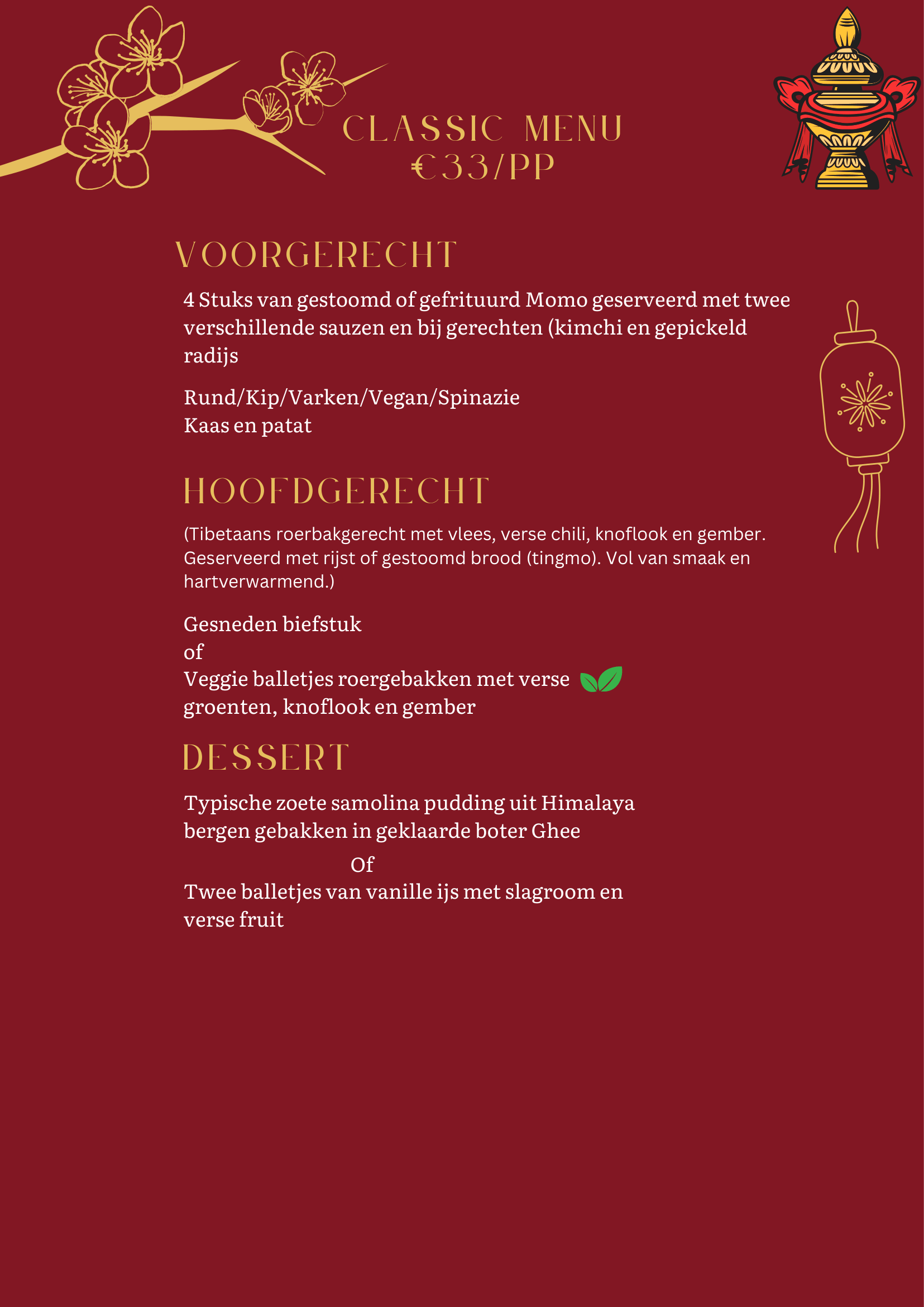 CLASSIC MENU
€33/PP

VOORGERECHT

4 Stuks van gestoomd of gefrituurd Momo geserveerd met twee verschillende sauzen en bij gerechten (kimchi en gepickeld radijs

Rund/Kip/Varken/Vegan/Spinazie
Kaas en patat

HOOFDGERECHT

(Tibetaans roerbakgerecht met vlees, verse chili, knoflook en gember. Geserveerd met rijst of gestoomd brood (tingmo). Vol van smaak en hartverwarmend.)

Gesneden biefstuk
of
Veggie balletjes roergebakken met verse groenten, knoflook en gember

DESSERT

Typische zoete samolina pudding uit Himalaya bergen gebakken in geklaarde boter Ghee

Of

Twee balletjes van vanille ijs met slagroom en verse fruit